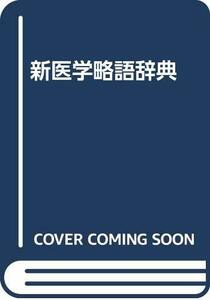 新医学略語辞典

COVER COMING SOON